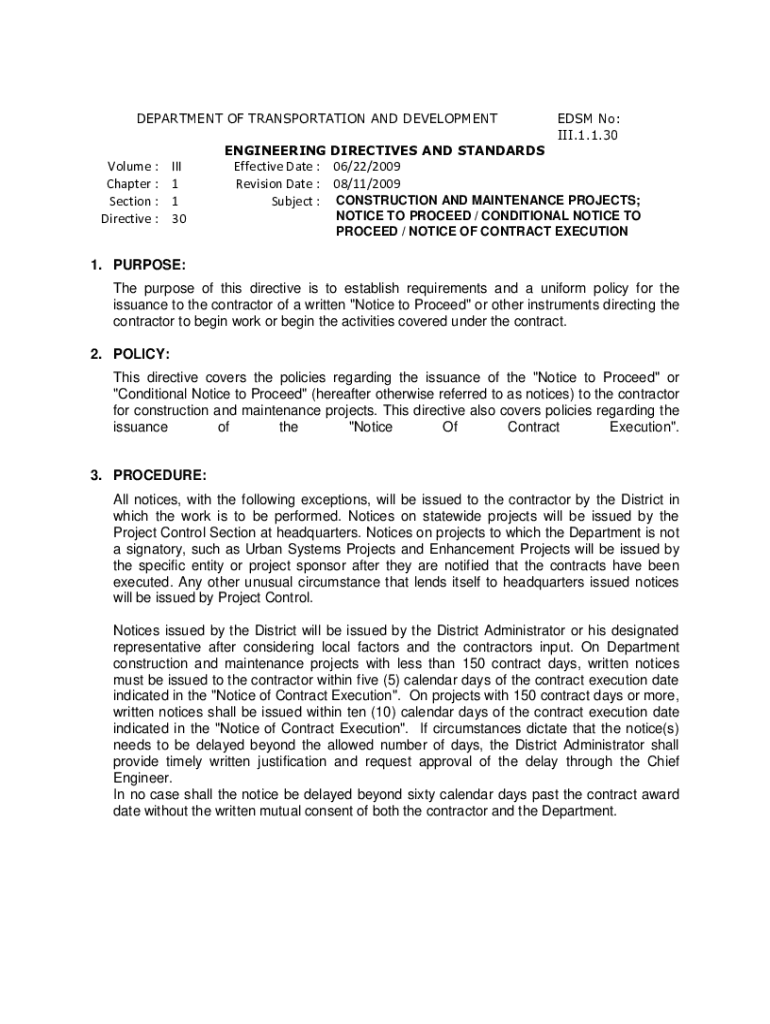 DEPARTMENT OF TRANSPORTATION AND DEVELOPMENT

EDSM No: III.1.1.30

ENGINEERING DIRECTIVES AND STANDARDS

Volume : III
Chapter : 1
Section : 1
Directive : 30

Effective Date : 06/22/2009
Revision Date : 08/11/2009
Subject : CONSTRUCTION AND MAINTENANCE PROJECTS; NOTICE TO PROCEED / CONDITIONAL NOTICE TO PROCEED / NOTICE OF CONTRACT EXECUTION

1. PURPOSE:

The purpose of this directive is to establish requirements and a uniform policy for the issuance to the contractor of a written "Notice to Proceed" or other instruments directing the contractor to begin work or begin the activities covered under the contract.

2. POLICY:

This directive covers the policies regarding the issuance of the "Notice to Proceed" or "Conditional Notice to Proceed" (hereafter otherwise referred to as notices) to the contractor for construction and maintenance projects. This directive also covers policies regarding the issuance of the "Notice Of Contract Execution".

3. PROCEDURE:

All notices, with the following exceptions, will be issued to the contractor by the District in which the work is to be performed. Notices on statewide projects will be issued by the Project Control Section at headquarters. Notices on projects to which the Department is not a signatory, such as Urban Systems Projects and Enhancement Projects will be issued by the specific entity or project sponsor after they are notified that the contracts have been executed. Any other unusual circumstance that lends itself to headquarters issued notices will be issued by Project Control.

Notices issued by the District will be issued by the District Administrator or his designated representative after considering local factors and the contractors input. On Department construction and maintenance projects with less than 150 contract days, written notices must be issued to the contractor within five (5) calendar days of the contract execution date indicated in the "Notice of Contract Execution". On projects with 150 contract days or more, written notices shall be issued within ten (10) calendar days of the contract execution date indicated in the "Notice of Contract Execution". If circumstances dictate that the notice(s) needs to be delayed beyond the allowed number of days, the District Administrator shall provide timely written justification and request approval of the delay through the Chief Engineer.
In no case shall the notice be delayed beyond sixty calendar days past the contract award date without the written mutual consent of both the contractor and the Department.